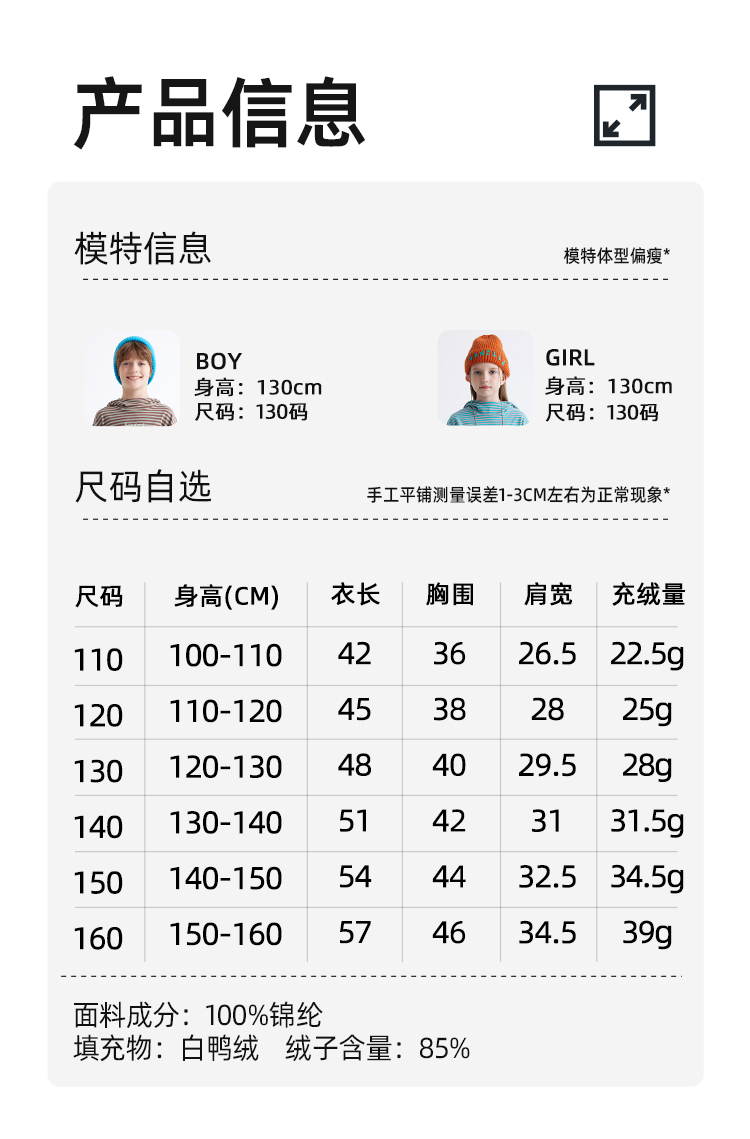 产品信息

模特信息

模特体型偏瘦*

BOY
身高：130cm
尺码：130码

GIRL
身高：130cm
尺码：130码

尺码自选

手工平铺测量误差1-3CM左右为正常现象*

| 尺码 | 身高(CM) | 衣长 | 胸围 | 肩宽 | 充绒量 |
|---|---|---|---|---|---|
| 110 | 100-110 | 42 | 36 | 26.5 | 22.5g |
| 120 | 110-120 | 45 | 38 | 28 | 25g |
| 130 | 120-130 | 48 | 40 | 29.5 | 28g |
| 140 | 130-140 | 51 | 42 | 31 | 31.5g |
| 150 | 140-150 | 54 | 44 | 32.5 | 34.5g |
| 160 | 150-160 | 57 | 46 | 34.5 | 39g |

面料成分：100%锦纶
填充物：白鸭绒 绒子含量：85%